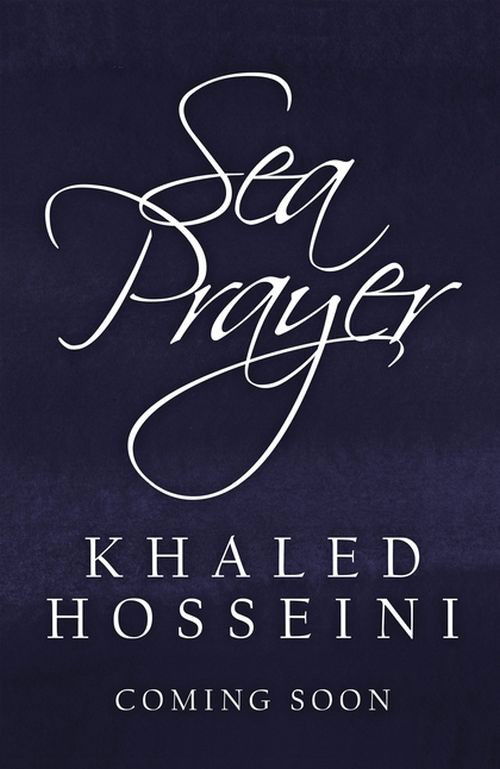 Sea Prayer

KHALED HOSSEINI

COMING SOON